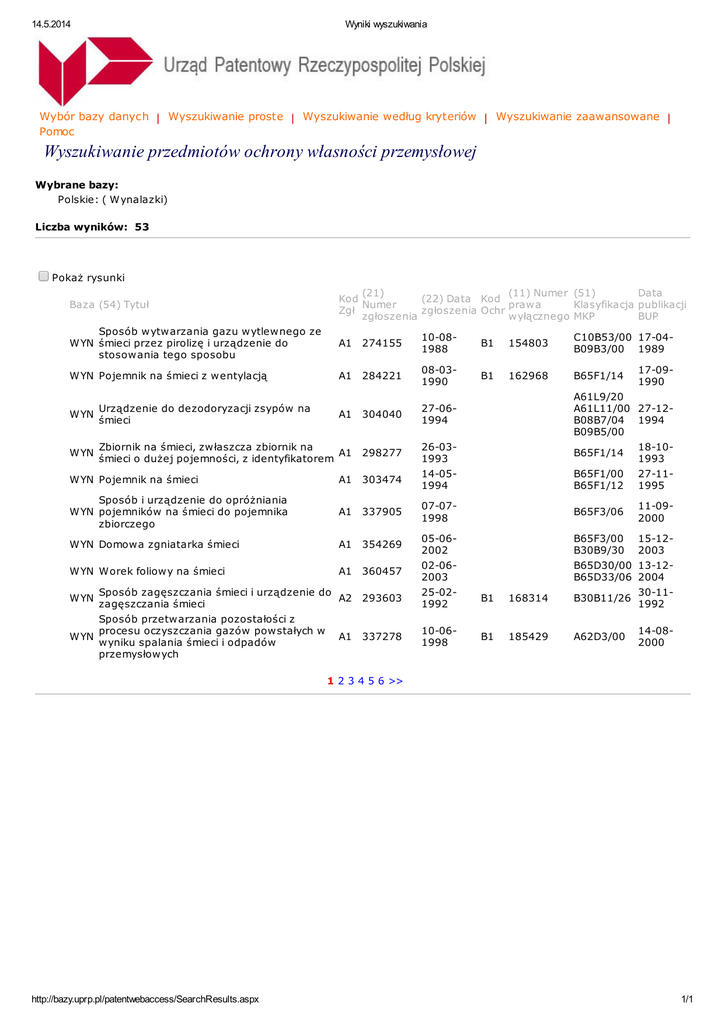 14.5.2014 Wyniki wyszukiwania

Urząd Patentowy Rzeczypospolitej Polskiej

Wybór bazy danych | Wyszukiwanie proste | Wyszukiwanie według kryteriów | Wyszukiwanie zaawansowane | Pomoc

Wyszukiwanie przedmiotów ochrony własności przemysłowej

Wybrane bazy:
Polskie: ( Wynalazki)

Liczba wyników: 53

Pokaż rysunki

| Baza | (54) Tytuł | Kod Zgł | (21) Numer zgłoszenia | (22) Data zgłoszenia | Kod Ochr | (11) Numer prawa wyłącznego | (51) Klasyfikacja MKP | Data publikacji BUP |
|---|---|---|---|---|---|---|---|---|
| WYN | Sposób wytwarzania gazu wytlewnego ze śmieci przez pirolizę i urządzenie do stosowania tego sposobu | A1 | 274155 | 10-08-1988 | B1 | 154803 | C10B53/00 B09B3/00 | 17-04-1989 |
| WYN | Pojemnik na śmieci z wentylacją | A1 | 284221 | 08-03-1990 | B1 | 162968 | B65F1/14 | 17-09-1990 |
| WYN | Urządzenie do dezodoryzacji zsypów na śmieci | A1 | 304040 | 27-06-1994 | | | A61L9/20 A61L11/00 B08B7/04 B09B5/00 | 27-12-1994 |
| WYN | Zbiornik na śmieci, zwłaszcza zbiornik na śmieci o dużej pojemności, z identyfikatorem | A1 | 298277 | 26-03-1993 | | | B65F1/14 | 18-10-1993 |
| WYN | Pojemnik na śmieci | A1 | 303474 | 14-05-1994 | | | B65F1/00 B65F1/12 | 27-11-1995 |
| WYN | Sposób i urządzenie do opróżniania pojemników na śmieci do pojemnika zbiorczego | A1 | 337905 | 07-07-1998 | | | B65F3/06 | 11-09-2000 |
| WYN | Domowa zgniatarka śmieci | A1 | 354269 | 05-06-2002 | | | B65F3/00 B30B9/30 | 15-12-2003 |
| WYN | Worek foliowy na śmieci | A1 | 360457 | 02-06-2003 | | | B65D30/00 B65D33/06 | 13-12-2004 |
| WYN | Sposób zagęszczania śmieci i urządzenie do zagęszczania śmieci | A2 | 293603 | 25-02-1992 | B1 | 168314 | B30B11/26 | 30-11-1992 |
| WYN | Sposób przetwarzania pozostałości z procesu oczyszczania gazów powstałych w wyniku spalania śmieci i odpadów przemysłowych | A1 | 337278 | 10-06-1998 | B1 | 185429 | A62D3/00 | 14-08-2000 |

1 2 3 4 5 6 >>

http://bazy.uprp.pl/patentwebaccess/SearchResults.aspx 1/1